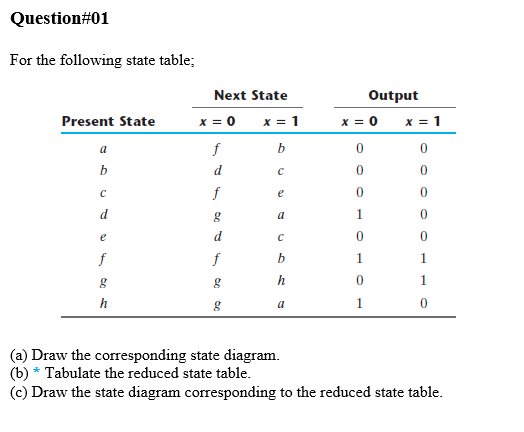 Question#01

For the following state table;

| Present State | Next State $x = 0$ | Next State $x = 1$ | Output $x = 0$ | Output $x = 1$ |
|---|---|---|---|---|
| $a$ | $f$ | $b$ | 0 | 0 |
| $b$ | $d$ | $c$ | 0 | 0 |
| $c$ | $f$ | $e$ | 0 | 0 |
| $d$ | $g$ | $a$ | 1 | 0 |
| $e$ | $d$ | $c$ | 0 | 0 |
| $f$ | $f$ | $b$ | 1 | 1 |
| $g$ | $g$ | $h$ | 0 | 1 |
| $h$ | $g$ | $a$ | 1 | 0 |

(a) Draw the corresponding state diagram.
(b) * Tabulate the reduced state table.
(c) Draw the state diagram corresponding to the reduced state table.